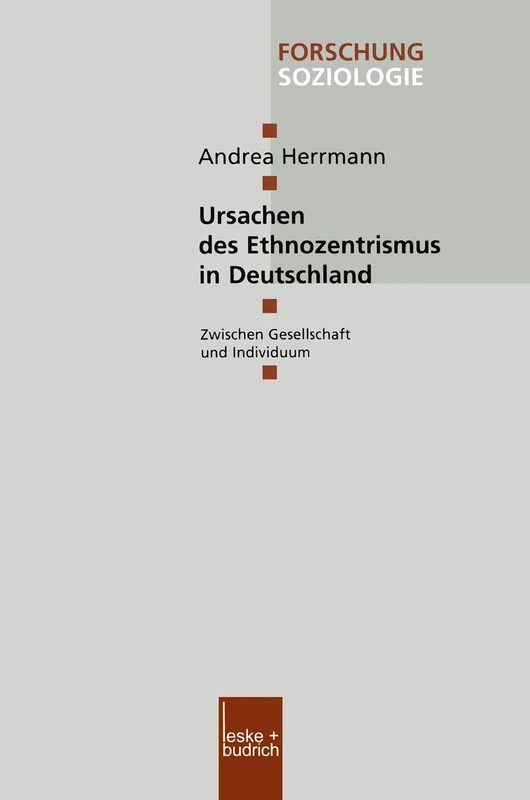 FORSCHUNG
SOZIOLOGIE

Andrea Herrmann

Ursachen des Ethnozentrismus in Deutschland

Zwischen Gesellschaft und Individuum

leske + budrich